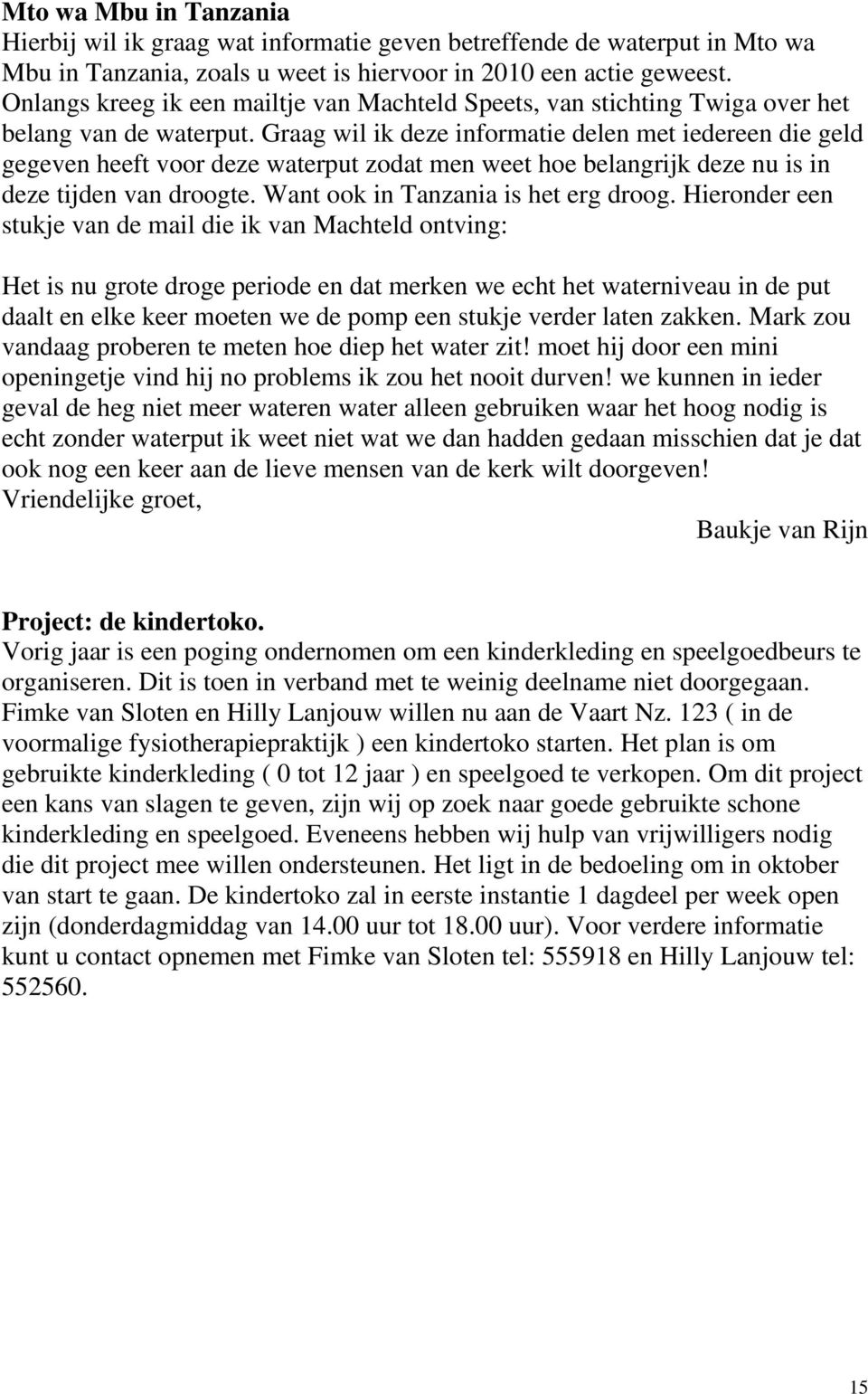 **Mto wa Mbu in Tanzania**
Hierbij wil ik graag wat informatie geven betreffende de waterput in Mto wa Mbu in Tanzania, zoals u weet is hiervoor in 2010 een actie geweest. Onlangs kreeg ik een mailtje van Machteld Speets, van stichting Twiga over het belang van de waterput. Graag wil ik deze informatie delen met iedereen die geld gegeven heeft voor deze waterput zodat men weet hoe belangrijk deze nu is in deze tijden van droogte. Want ook in Tanzania is het erg droog. Hieronder een stukje van de mail die ik van Machteld ontving:

Het is nu grote droge periode en dat merken we echt het waterniveau in de put daalt en elke keer moeten we de pomp een stukje verder laten zakken. Mark zou vandaag proberen te meten hoe diep het water zit! moet hij door een mini openingetje vind hij no problems ik zou het nooit durven! we kunnen in ieder geval de heg niet meer wateren water alleen gebruiken waar het hoog nodig is echt zonder waterput ik weet niet wat we dan hadden gedaan misschien dat je dat ook nog een keer aan de lieve mensen van de kerk wilt doorgeven!
Vriendelijke groet,
Baukje van Rijn

**Project: de kindertoko.**
Vorig jaar is een poging ondernomen om een kinderkleding en speelgoedbeurs te organiseren. Dit is toen in verband met te weinig deelname niet doorgegaan. Fimke van Sloten en Hilly Lanjouw willen nu aan de Vaart Nz. 123 ( in de voormalige fysiotherapiepraktijk ) een kindertoko starten. Het plan is om gebruikte kinderkleding ( 0 tot 12 jaar ) en speelgoed te verkopen. Om dit project een kans van slagen te geven, zijn wij op zoek naar goede gebruikte schone kinderkleding en speelgoed. Eveneens hebben wij hulp van vrijwilligers nodig die dit project mee willen ondersteunen. Het ligt in de bedoeling om in oktober van start te gaan. De kindertoko zal in eerste instantie 1 dagdeel per week open zijn (donderdagmiddag van 14.00 uur tot 18.00 uur). Voor verdere informatie kunt u contact opnemen met Fimke van Sloten tel: 555918 en Hilly Lanjouw tel: 552560.

15